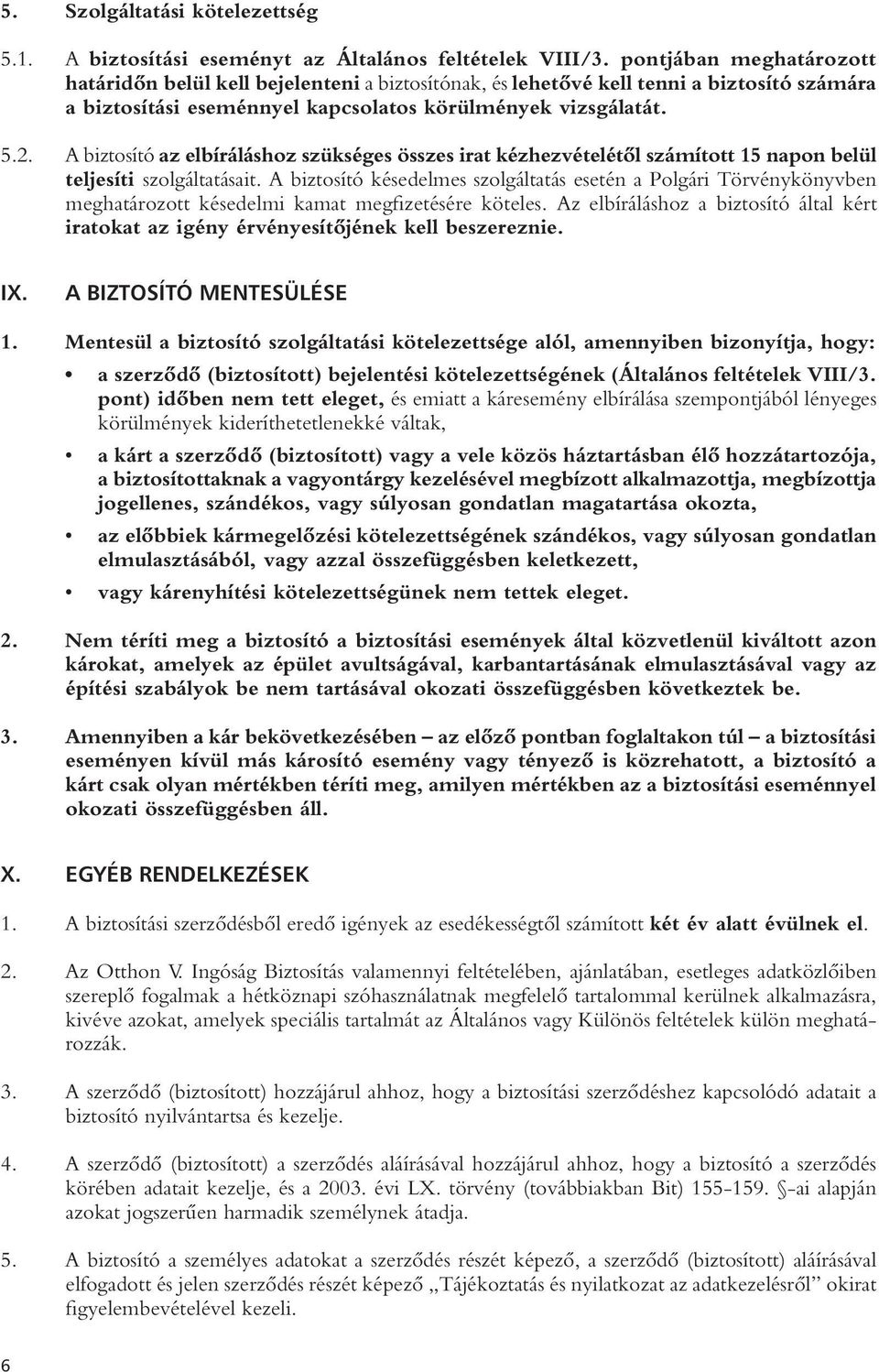 5. Szolgáltatási kötelezettség

5.1. A biztosítási eseményt az Általános feltételek VIII/3. pontjában meghatározott határidőn belül kell bejelenteni a biztosítónak, és lehetővé kell tenni a biztosító számára a biztosítási eseménnyel kapcsolatos körülmények vizsgálatát.

5.2. A biztosító az elbíráláshoz szükséges összes irat kézhezvételétől számított 15 napon belül teljesíti szolgáltatásait. A biztosító késedelmes szolgáltatás esetén a Polgári Törvénykönyvben meghatározott késedelmi kamat megfizetésére köteles. Az elbíráláshoz a biztosító által kért iratokat az igény érvényesítőjének kell beszereznie.

IX. A BIZTOSÍTÓ MENTESÜLÉSE

1. Mentesül a biztosító szolgáltatási kötelezettsége alól, amennyiben bizonyítja, hogy:

• a szerződő (biztosított) bejelentési kötelezettségének (Általános feltételek VIII/3. pont) időben nem tett eleget, és emiatt a káresemény elbírálása szempontjából lényeges körülmények kideríthetetlenekké váltak,

• a kárt a szerződő (biztosított) vagy a vele közös háztartásban élő hozzátartozója, a biztosítottaknak a vagyontárgy kezelésével megbízott alkalmazottja, megbízottja jogellenes, szándékos, vagy súlyosan gondatlan magatartása okozta,

• az előbbiek kármegelőzési kötelezettségének szándékos, vagy súlyosan gondatlan elmulasztásából, vagy azzal összefüggésben keletkezett,

• vagy kárenyhítési kötelezettségünek nem tettek eleget.

2. Nem téríti meg a biztosító a biztosítási események által közvetlenül kiváltott azon károkat, amelyek az épület avultságával, karbantartásának elmulasztásával vagy az építési szabályok be nem tartásával okozati összefüggésben következtek be.

3. Amennyiben a kár bekövetkezésében – az előző pontban foglaltakon túl – a biztosítási eseményen kívül más károsító esemény vagy tényező is közrehatott, a biztosító a kárt csak olyan mértékben téríti meg, amilyen mértékben az a biztosítási eseménnyel okozati összefüggésben áll.

X. EGYÉB RENDELKEZÉSEK

1. A biztosítási szerződésből eredő igények az esedékességtől számított két év alatt évülnek el.

2. Az Otthon V. Ingóság Biztosítás valamennyi feltételében, ajánlatában, esetleges adatközlőiben szereplő fogalmak a hétköznapi szóhasználatnak megfelelő tartalommal kerülnek alkalmazásra, kivéve azokat, amelyek speciális tartalmát az Általános vagy Különös feltételek külön meghatározzák.

3. A szerződő (biztosított) hozzájárul ahhoz, hogy a biztosítási szerződéshez kapcsolódó adatait a biztosító nyilvántartsa és kezelje.

4. A szerződő (biztosított) a szerződés aláírásával hozzájárul ahhoz, hogy a biztosító a szerződés körében adatait kezelje, és a 2003. évi LX. törvény (továbbiakban Bit) 155-159. §-ai alapján azokat jogszerűen harmadik személynek átadja.

5. A biztosító a személyes adatokat a szerződés részét képező, a szerződő (biztosított) aláírásával elfogadott és jelen szerződés részét képező „Tájékoztatás és nyilatkozat az adatkezelésről” okirat figyelembevételével kezeli.

6